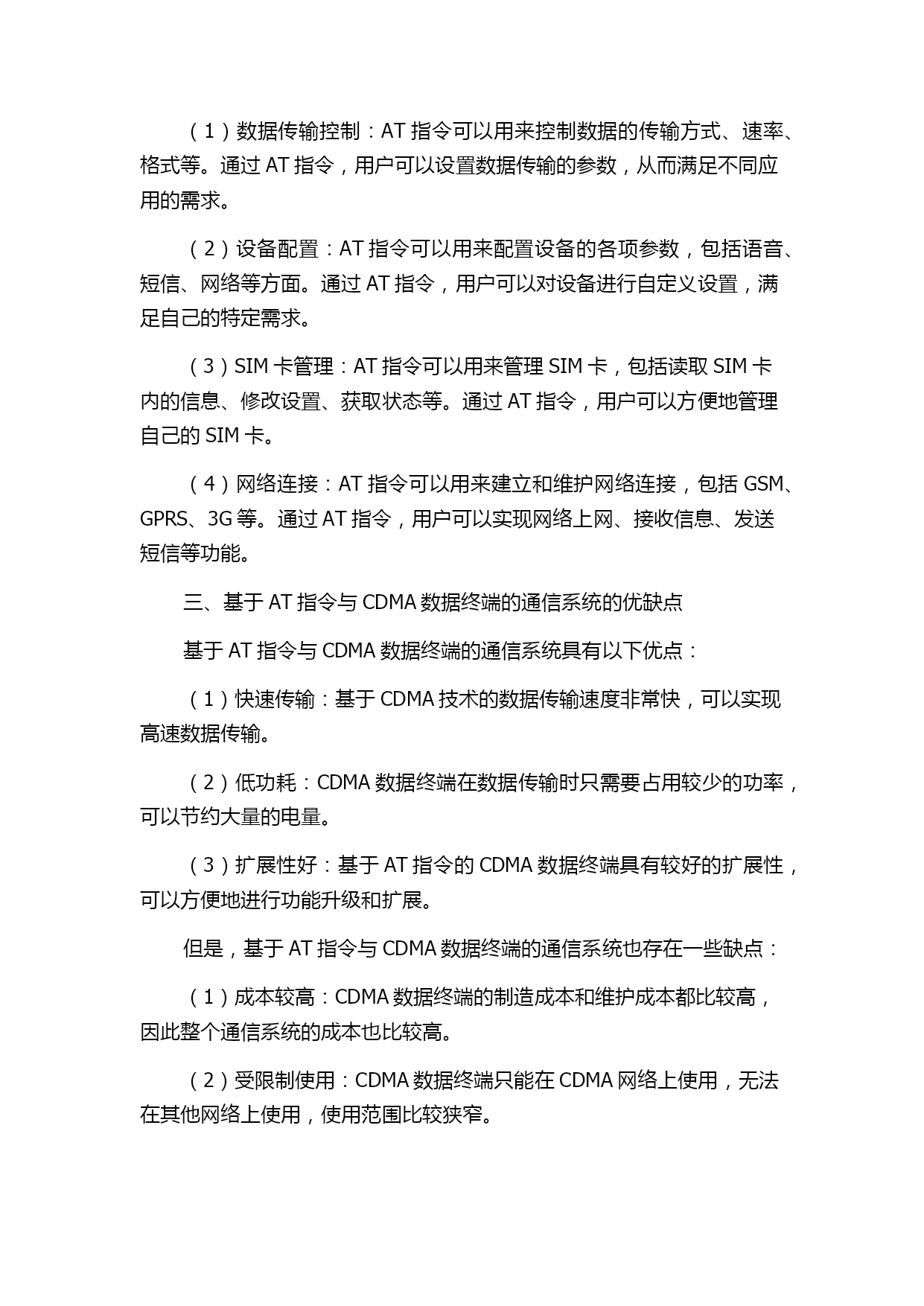 （1）数据传输控制：AT 指令可以用来控制数据的传输方式、速率、格式等。通过 AT 指令，用户可以设置数据传输的参数，从而满足不同应用的需求。

（2）设备配置：AT 指令可以用来配置设备的各项参数，包括语音、短信、网络等方面。通过 AT 指令，用户可以对设备进行自定义设置，满足自己的特定需求。

（3）SIM 卡管理：AT 指令可以用来管理 SIM 卡，包括读取 SIM 卡内的信息、修改设置、获取状态等。通过 AT 指令，用户可以方便地管理自己的 SIM 卡。

（4）网络连接：AT 指令可以用来建立和维护网络连接，包括 GSM、GPRS、3G 等。通过 AT 指令，用户可以实现网络上网、接收信息、发送短信等功能。

三、基于 AT 指令与 CDMA 数据终端的通信系统的优缺点

基于 AT 指令与 CDMA 数据终端的通信系统具有以下优点：

（1）快速传输：基于 CDMA 技术的数据传输速度非常快，可以实现高速数据传输。

（2）低功耗：CDMA 数据终端在数据传输时只需要占用较少的功率，可以节约大量的电量。

（3）扩展性好：基于 AT 指令的 CDMA 数据终端具有较好的扩展性，可以方便地进行功能升级和扩展。

但是，基于 AT 指令与 CDMA 数据终端的通信系统也存在一些缺点：

（1）成本较高：CDMA 数据终端的制造成本和维护成本都比较高，因此整个通信系统的成本也比较高。

（2）受限制使用：CDMA 数据终端只能在 CDMA 网络上使用，无法在其他网络上使用，使用范围比较狭窄。